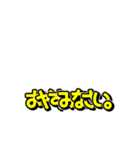 おやすみなさい。